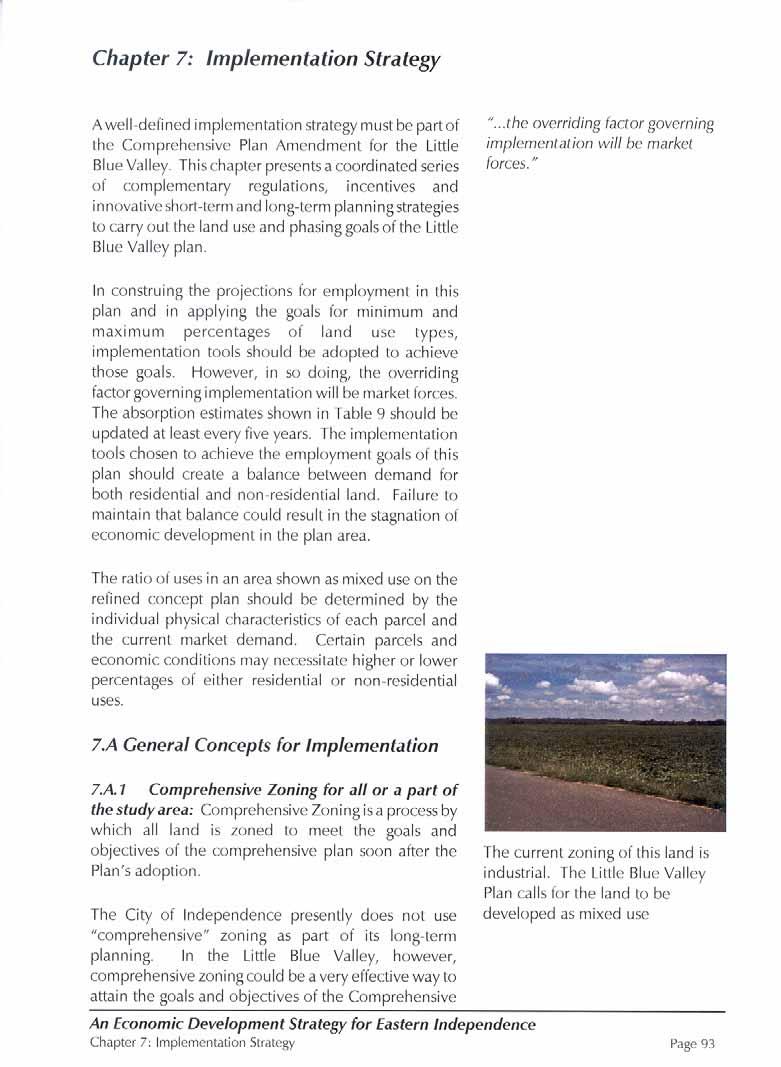 Chapter 7: Implementation Strategy

A well-defined implementation strategy must be part of the Comprehensive Plan Amendment for the Little Blue Valley. This chapter presents a coordinated series of complementary regulations, incentives and innovative short-term and long-term planning strategies to carry out the land use and phasing goals of the Little Blue Valley plan.

In construing the projections for employment in this plan and in applying the goals for minimum and maximum percentages of land use types, implementation tools should be adopted to achieve those goals. However, in so doing, the overriding factor governing implementation will be market forces. The absorption estimates shown in Table 9 should be updated at least every five years. The implementation tools chosen to achieve the employment goals of this plan should create a balance between demand for both residential and non-residential land. Failure to maintain that balance could result in the stagnation of economic development in the plan area.

The ratio of uses in an area shown as mixed use on the refined concept plan should be determined by the individual physical characteristics of each parcel and the current market demand. Certain parcels and economic conditions may necessitate higher or lower percentages of either residential or non-residential uses.

7.A General Concepts for Implementation

7.A.1 Comprehensive Zoning for all or a part of the study area: Comprehensive Zoning is a process by which all land is zoned to meet the goals and objectives of the comprehensive plan soon after the Plan's adoption.

The City of Independence presently does not use "comprehensive" zoning as part of its long-term planning. In the Little Blue Valley, however, comprehensive zoning could be a very effective way to attain the goals and objectives of the Comprehensive

"...the overriding factor governing implementation will be market forces."

The current zoning of this land is industrial. The Little Blue Valley Plan calls for the land to be developed as mixed use

An Economic Development Strategy for Eastern Independence
Chapter 7: Implementation Strategy
Page 93